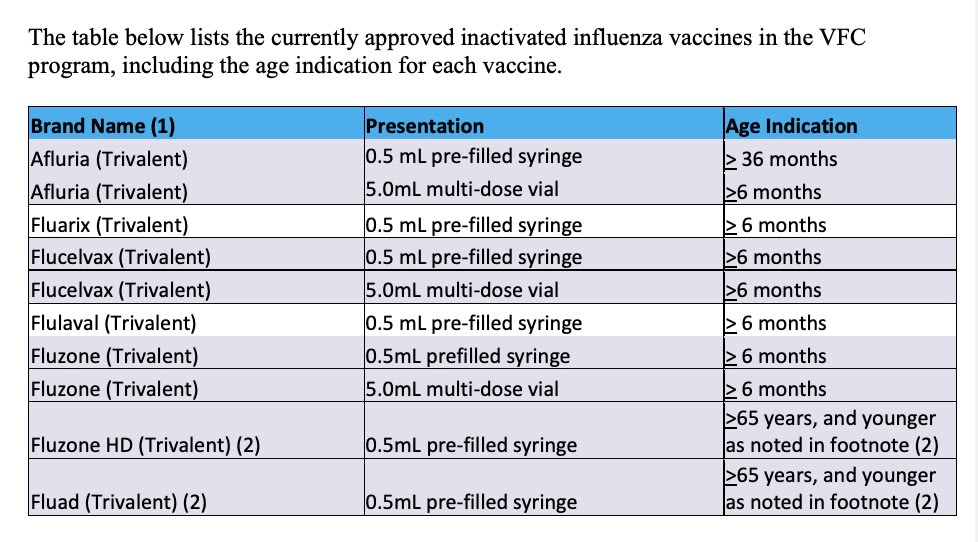 The table below lists the currently approved inactivated influenza vaccines in the VFC program, including the age indication for each vaccine.

| Brand Name (1) | Presentation | Age Indication |
|---|---|---|
| Afluria (Trivalent) | 0.5 mL pre-filled syringe | $\geq$ 36 months |
| Afluria (Trivalent) | 5.0mL multi-dose vial | $\geq$6 months |
| Fluarix (Trivalent) | 0.5 mL pre-filled syringe | $\geq$ 6 months |
| Flucelvax (Trivalent) | 0.5 mL pre-filled syringe | $\geq$6 months |
| Flucelvax (Trivalent) | 5.0mL multi-dose vial | $\geq$6 months |
| Flulaval (Trivalent) | 0.5 mL pre-filled syringe | $\geq$ 6 months |
| Fluzone (Trivalent) | 0.5mL prefilled syringe | $\geq$ 6 months |
| Fluzone (Trivalent) | 5.0mL multi-dose vial | $\geq$ 6 months |
| Fluzone HD (Trivalent) (2) | 0.5mL pre-filled syringe | $\geq$65 years, and younger as noted in footnote (2) |
| Fluad (Trivalent) (2) | 0.5mL pre-filled syringe | $\geq$65 years, and younger as noted in footnote (2) |